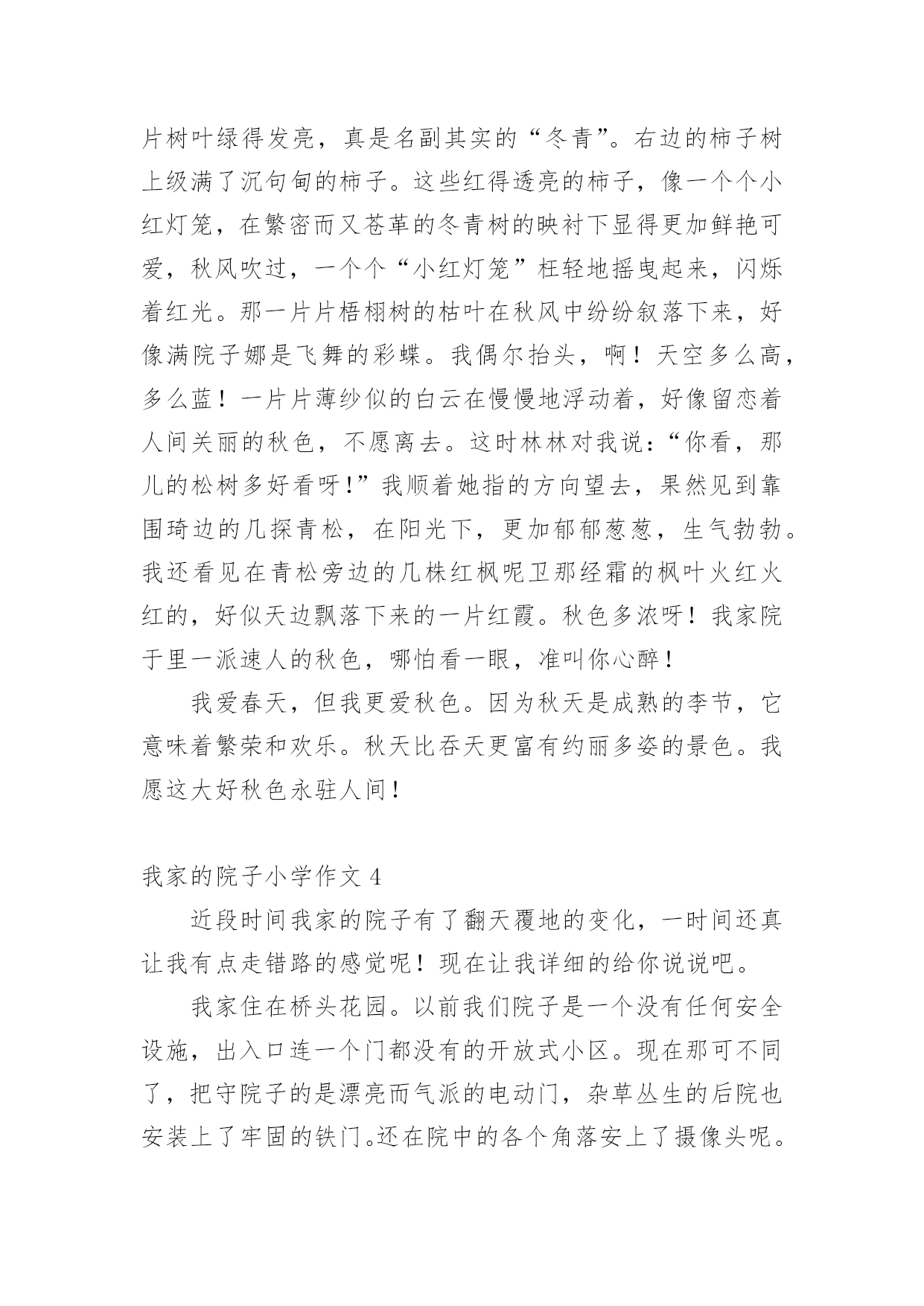 片树叶绿得发亮，真是名副其实的“冬青”。右边的柿子树上级满了沉句甸的柿子。这些红得透亮的柿子，像一个个小红灯笼，在繁密而又苍革的冬青树的映衬下显得更加鲜艳可爱，秋风吹过，一个个“小红灯笼”枉轻地摇曳起来，闪烁着红光。那一片片梧栩树的枯叶在秋风中纷纷叙落下来，好像满院子娜是飞舞的彩蝶。我偶尔抬头，啊！天空多么高，多么蓝！一片片薄纱似的白云在慢慢地浮动着，好像留恋着人间关丽的秋色，不愿离去。这时林林对我说：“你看，那儿的松树多好看呀!”我顺着她指的方向望去，果然见到靠围琦边的几探青松，在阳光下，更加郁郁葱葱，生气勃勃。我还看见在青松旁边的几株红枫呢卫那经霜的枫叶火红火红的，好似天边飘落下来的一片红霞。秋色多浓呀！我家院于里一派速人的秋色，哪怕看一眼，准叫你心醉！

我爱春天，但我更爱秋色。因为秋天是成熟的李节，它意味着繁荣和欢乐。秋天比吞天更富有约丽多姿的景色。我愿这大好秋色永驻人间！

我家的院子小学作文 4

近段时间我家的院子有了翻天覆地的变化，一时间还真让我有点走错路的感觉呢！现在让我详细的给你说说吧。

我家住在桥头花园。以前我们院子是一个没有任何安全设施，出入口连一个门都没有的开放式小区。现在那可不同了，把守院子的是漂亮而气派的电动门，杂草丛生的后院也安装上了牢固的铁门。还在院中的各个角落安上了摄像头呢。